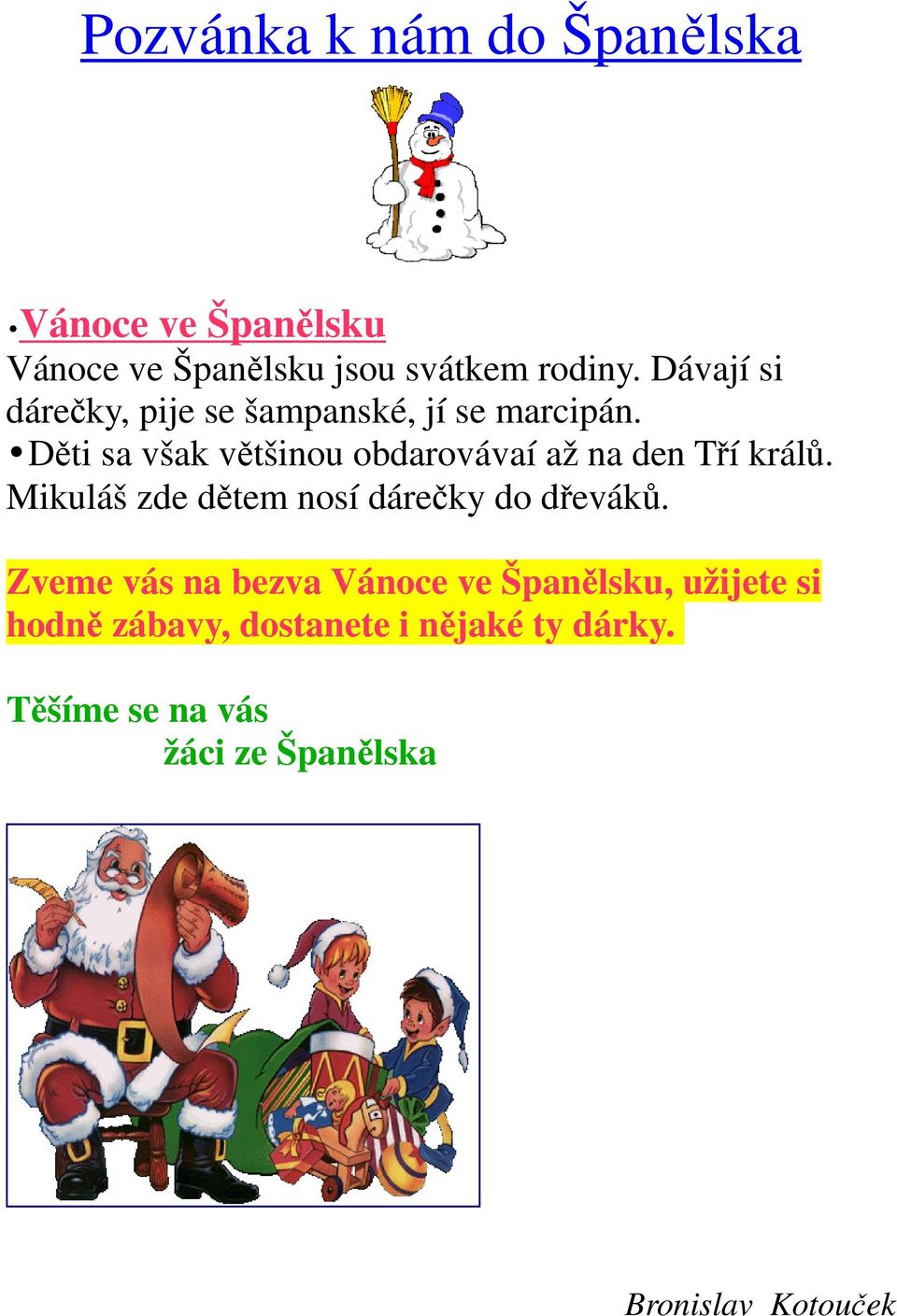 Pozvánka k nám do Španělska

•Vánoce ve Španělsku
Vánoce ve Španělsku jsou svátkem rodiny. Dávají si dárečky, pije se šampanské, jí se marcipán.
•Děti sa však většinou obdarovávaí až na den Tří králů. Mikuláš zde dětem nosí dárečky do dřeváků.

Zveme vás na bezva Vánoce ve Španělsku, užijete si hodně zábavy, dostanete i nějaké ty dárky.

Těšíme se na vás
žáci ze Španělska

Bronislav Kotouček